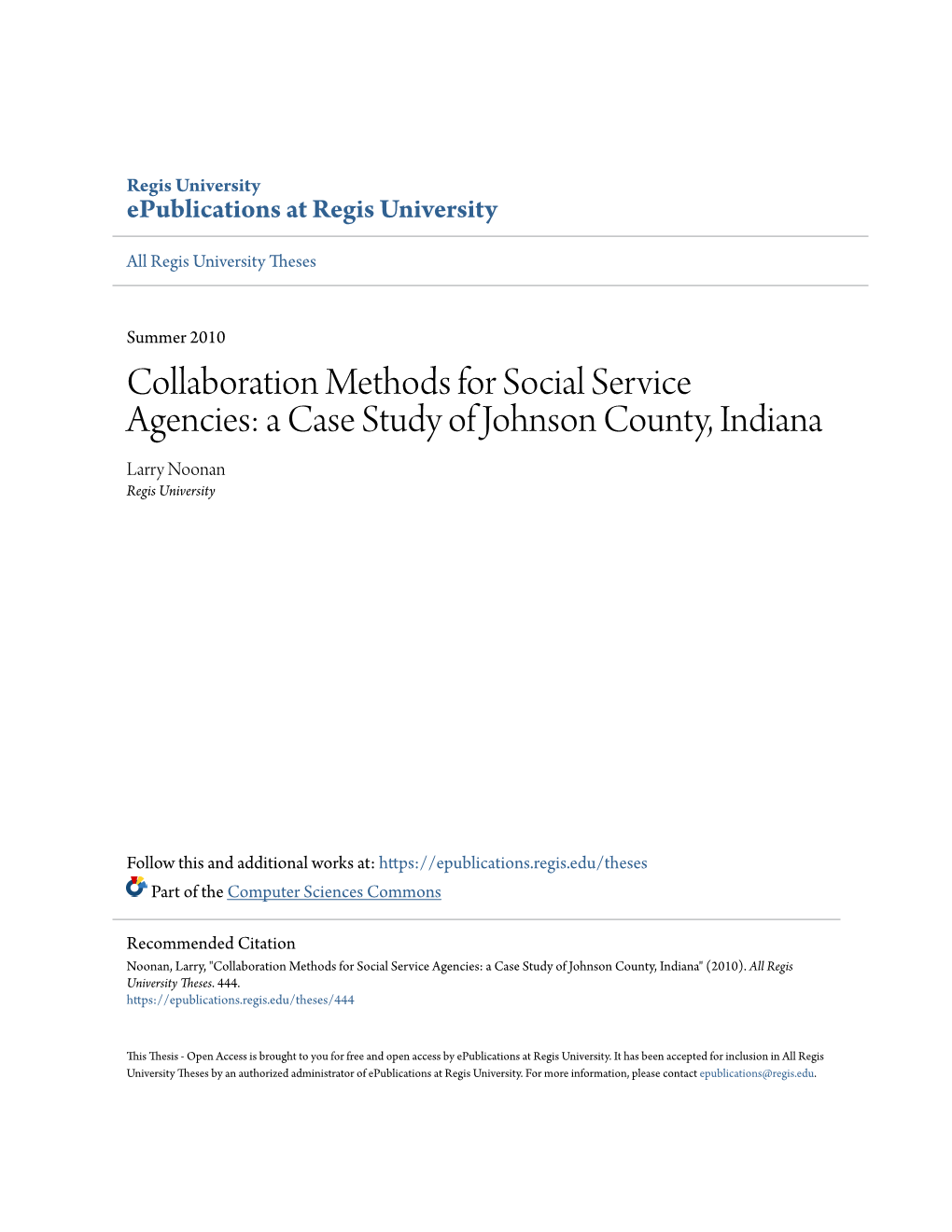 Regis University
ePublications at Regis University

All Regis University Theses

Summer 2010

Collaboration Methods for Social Service Agencies: a Case Study of Johnson County, Indiana

Larry Noonan
Regis University

Follow this and additional works at: https://epublications.regis.edu/theses

Part of the Computer Sciences Commons

Recommended Citation
Noonan, Larry, "Collaboration Methods for Social Service Agencies: a Case Study of Johnson County, Indiana" (2010). All Regis University Theses. 444.
https://epublications.regis.edu/theses/444

This Thesis - Open Access is brought to you for free and open access by ePublications at Regis University. It has been accepted for inclusion in All Regis University Theses by an authorized administrator of ePublications at Regis University. For more information, please contact epublications@regis.edu.